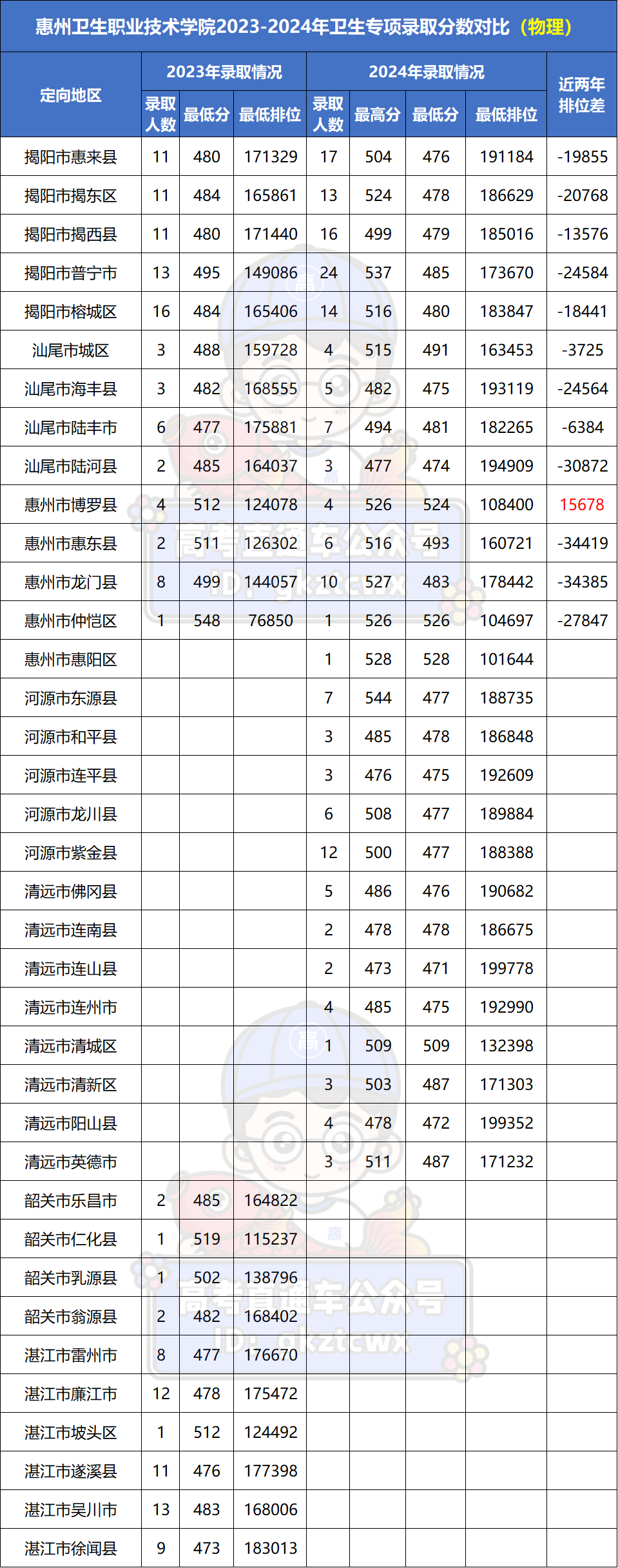 惠州卫生职业技术学院2023-2024年卫生专项录取分数对比（物理）

| 定向地区 | 2023年录取情况 |  |  | 2024年录取情况 |  |  |  | 近两年排位差 |
|---|---|---|---|---|---|---|---|---|
|  | 录取人数 | 最低分 | 最低排位 | 录取人数 | 最高分 | 最低分 | 最低排位 |  |
| 揭阳市惠来县 | 11 | 480 | 171329 | 17 | 504 | 476 | 191184 | -19855 |
| 揭阳市揭东区 | 11 | 484 | 165861 | 13 | 524 | 478 | 186629 | -20768 |
| 揭阳市揭西县 | 11 | 480 | 171440 | 16 | 499 | 479 | 185016 | -13576 |
| 揭阳市普宁市 | 13 | 495 | 149086 | 24 | 537 | 485 | 173670 | -24584 |
| 揭阳市榕城区 | 16 | 484 | 165406 | 14 | 516 | 480 | 183847 | -18441 |
| 汕尾市城区 | 3 | 488 | 159728 | 4 | 515 | 491 | 163453 | -3725 |
| 汕尾市海丰县 | 3 | 482 | 168555 | 5 | 482 | 475 | 193119 | -24564 |
| 汕尾市陆丰市 | 6 | 477 | 175881 | 7 | 494 | 481 | 182265 | -6384 |
| 汕尾市陆河县 | 2 | 485 | 164037 | 3 | 477 | 474 | 194909 | -30872 |
| 惠州市博罗县 | 4 | 512 | 124078 | 4 | 526 | 524 | 108400 | 15678 |
| 惠州市惠东县 | 2 | 511 | 126302 | 6 | 516 | 493 | 160721 | -34419 |
| 惠州市龙门县 | 8 | 499 | 144057 | 10 | 527 | 483 | 178442 | -34385 |
| 惠州市仲恺区 | 1 | 548 | 76850 | 1 | 526 | 526 | 104697 | -27847 |
| 惠州市惠阳区 |  |  |  | 1 | 528 | 528 | 101644 |  |
| 河源市东源县 |  |  |  | 7 | 544 | 477 | 188735 |  |
| 河源市和平县 |  |  |  | 3 | 485 | 478 | 186848 |  |
| 河源市连平县 |  |  |  | 3 | 476 | 475 | 192609 |  |
| 河源市龙川县 |  |  |  | 6 | 508 | 477 | 189884 |  |
| 河源市紫金县 |  |  |  | 12 | 500 | 477 | 188388 |  |
| 清远市佛冈县 |  |  |  | 5 | 486 | 476 | 190682 |  |
| 清远市连南县 |  |  |  | 2 | 478 | 478 | 186675 |  |
| 清远市连山县 |  |  |  | 2 | 473 | 471 | 199778 |  |
| 清远市连州市 |  |  |  | 4 | 485 | 475 | 192990 |  |
| 清远市清城区 |  |  |  | 1 | 509 | 509 | 132398 |  |
| 清远市清新区 |  |  |  | 3 | 503 | 487 | 171303 |  |
| 清远市阳山县 |  |  |  | 4 | 478 | 472 | 199352 |  |
| 清远市英德市 |  |  |  | 3 | 511 | 487 | 171232 |  |
| 韶关市乐昌市 | 2 | 485 | 164822 |  |  |  |  |  |
| 韶关市仁化县 | 1 | 519 | 115237 |  |  |  |  |  |
| 韶关市乳源县 | 1 | 502 | 138796 |  |  |  |  |  |
| 韶关市翁源县 | 2 | 482 | 168402 |  |  |  |  |  |
| 湛江市雷州市 | 8 | 477 | 176670 |  |  |  |  |  |
| 湛江市廉江市 | 12 | 478 | 175472 |  |  |  |  |  |
| 湛江市坡头区 | 1 | 512 | 124492 |  |  |  |  |  |
| 湛江市遂溪县 | 11 | 476 | 177398 |  |  |  |  |  |
| 湛江市吴川市 | 13 | 483 | 168006 |  |  |  |  |  |
| 湛江市徐闻县 | 9 | 473 | 183013 |  |  |  |  |  |

高考直通车公众号
ID: gkztcwx